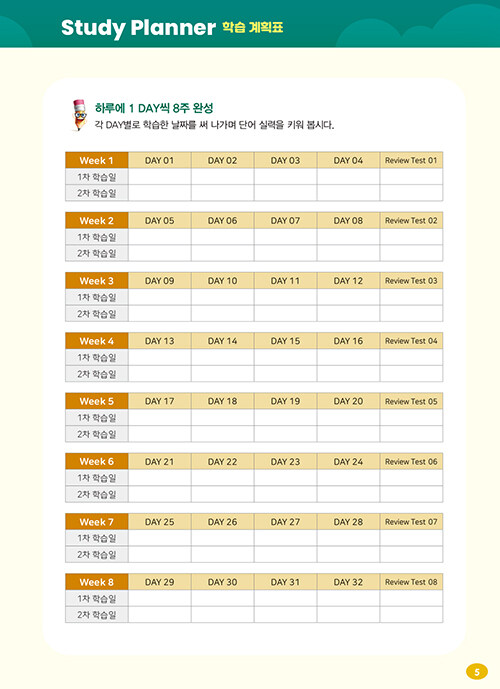 Study Planner 학습 계획표

하루에 1 DAY씩 8주 완성
각 DAY별로 학습한 날짜를 써 나가며 단어 실력을 키워 봅시다.

| Week 1 | DAY 01 | DAY 02 | DAY 03 | DAY 04 | Review Test 01 |
|---|---|---|---|---|---|
| 1차 학습일 | | | | | |
| 2차 학습일 | | | | | |

| Week 2 | DAY 05 | DAY 06 | DAY 07 | DAY 08 | Review Test 02 |
|---|---|---|---|---|---|
| 1차 학습일 | | | | | |
| 2차 학습일 | | | | | |

| Week 3 | DAY 09 | DAY 10 | DAY 11 | DAY 12 | Review Test 03 |
|---|---|---|---|---|---|
| 1차 학습일 | | | | | |
| 2차 학습일 | | | | | |

| Week 4 | DAY 13 | DAY 14 | DAY 15 | DAY 16 | Review Test 04 |
|---|---|---|---|---|---|
| 1차 학습일 | | | | | |
| 2차 학습일 | | | | | |

| Week 5 | DAY 17 | DAY 18 | DAY 19 | DAY 20 | Review Test 05 |
|---|---|---|---|---|---|
| 1차 학습일 | | | | | |
| 2차 학습일 | | | | | |

| Week 6 | DAY 21 | DAY 22 | DAY 23 | DAY 24 | Review Test 06 |
|---|---|---|---|---|---|
| 1차 학습일 | | | | | |
| 2차 학습일 | | | | | |

| Week 7 | DAY 25 | DAY 26 | DAY 27 | DAY 28 | Review Test 07 |
|---|---|---|---|---|---|
| 1차 학습일 | | | | | |
| 2차 학습일 | | | | | |

| Week 8 | DAY 29 | DAY 30 | DAY 31 | DAY 32 | Review Test 08 |
|---|---|---|---|---|---|
| 1차 학습일 | | | | | |
| 2차 학습일 | | | | | |

5